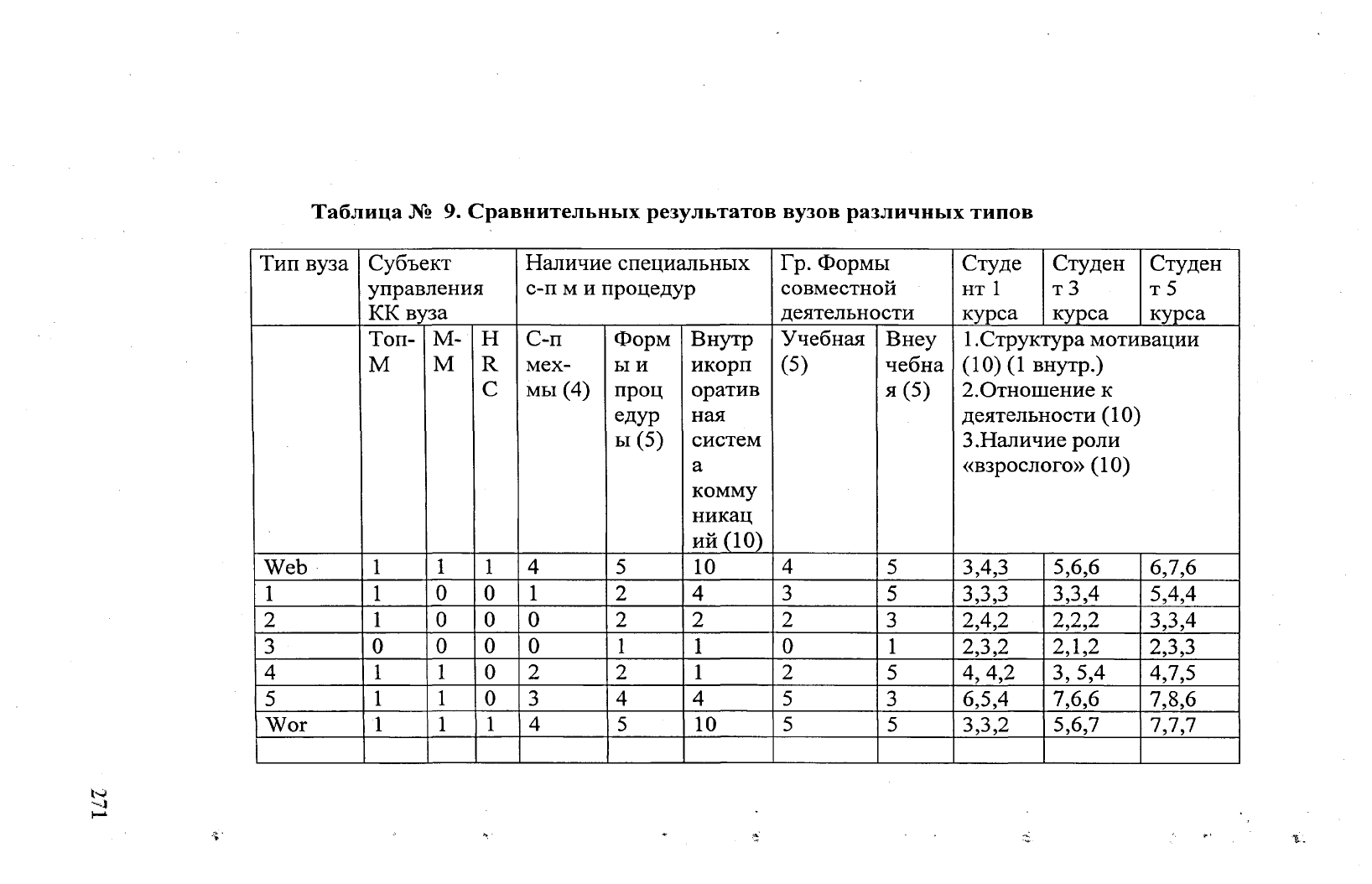 Таблица № 9. Сравнительных результатов вузов различных типов

| Тип вуза | Субъект управления КК вуза | | | Наличие специальных с-п м и процедур | | | Гр. Формы совместной деятельности | | Студент 1 курса | Студент 3 курса | Студент 5 курса |
|---|---|---|---|---|---|---|---|---|---|---|---|
| | Топ-М | М-М | HRC | С-п мех-мы (4) | Формы и процедуры (5) | Внутрикорпоративная система коммуникаций (10) | Учебная (5) | Внеучебная (5) | 1.Структура мотивации (10) (1 внутр.) 2.Отношение к деятельности (10) 3.Наличие роли «взрослого» (10) | | |
| Web | 1 | 1 | 1 | 4 | 5 | 10 | 4 | 5 | 3,4,3 | 5,6,6 | 6,7,6 |
| 1 | 1 | 0 | 0 | 1 | 2 | 4 | 3 | 5 | 3,3,3 | 3,3,4 | 5,4,4 |
| 2 | 1 | 0 | 0 | 0 | 2 | 2 | 2 | 3 | 2,4,2 | 2,2,2 | 3,3,4 |
| 3 | 0 | 0 | 0 | 0 | 1 | 1 | 0 | 1 | 2,3,2 | 2,1,2 | 2,3,3 |
| 4 | 1 | 1 | 0 | 2 | 2 | 1 | 2 | 5 | 4, 4,2 | 3, 5,4 | 4,7,5 |
| 5 | 1 | 1 | 0 | 3 | 4 | 4 | 5 | 3 | 6,5,4 | 7,6,6 | 7,8,6 |
| Wor | 1 | 1 | 1 | 4 | 5 | 10 | 5 | 5 | 3,3,2 | 5,6,7 | 7,7,7 |
| | | | | | | | | | | | |

271